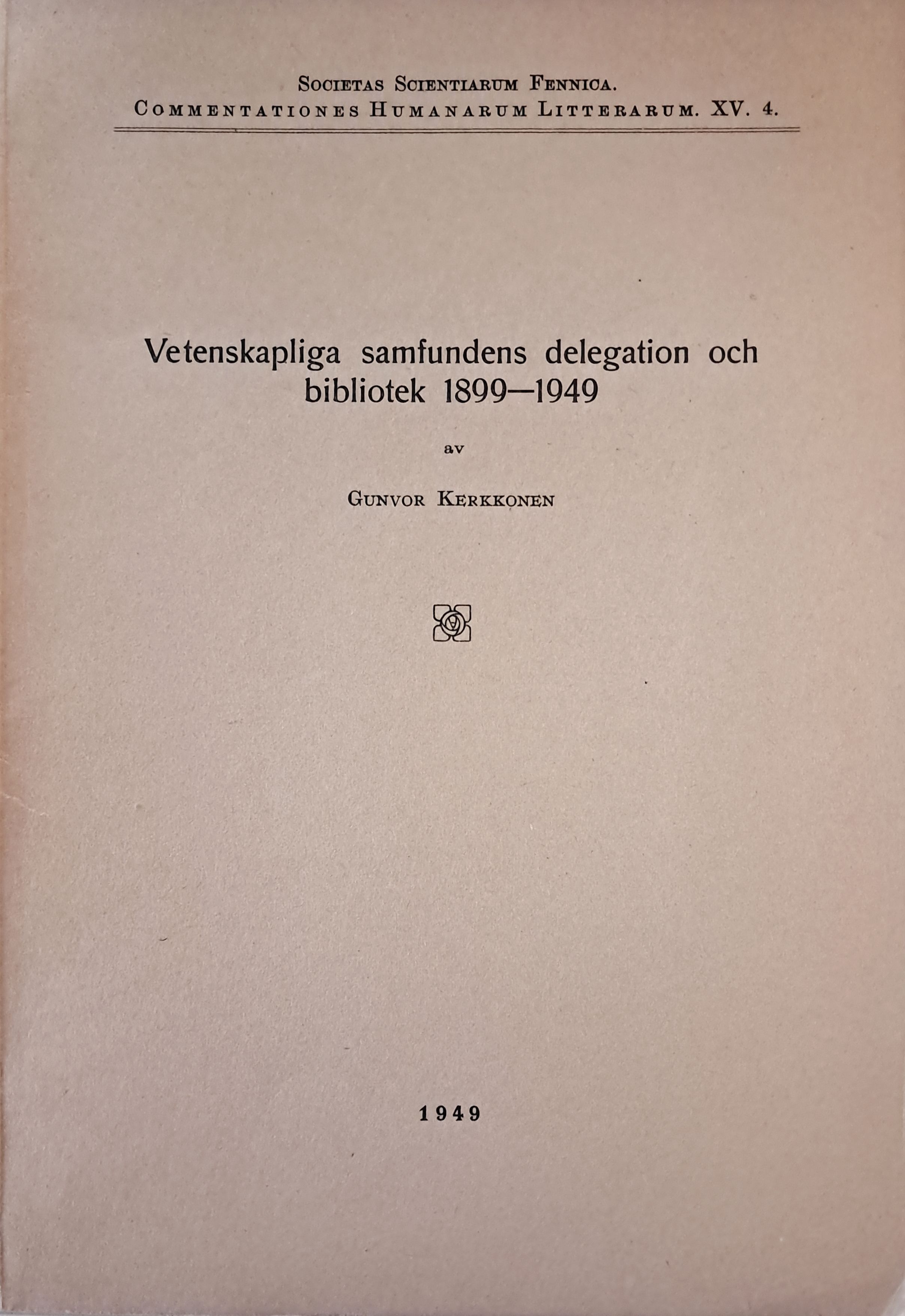 Societas Scientiarum Fennica.
Commentationes Humanarum Litterarum. XV. 4.

Vetenskapliga samfundens delegation och bibliotek 1899—1949

av

Gunvor Kerkkonen

1949